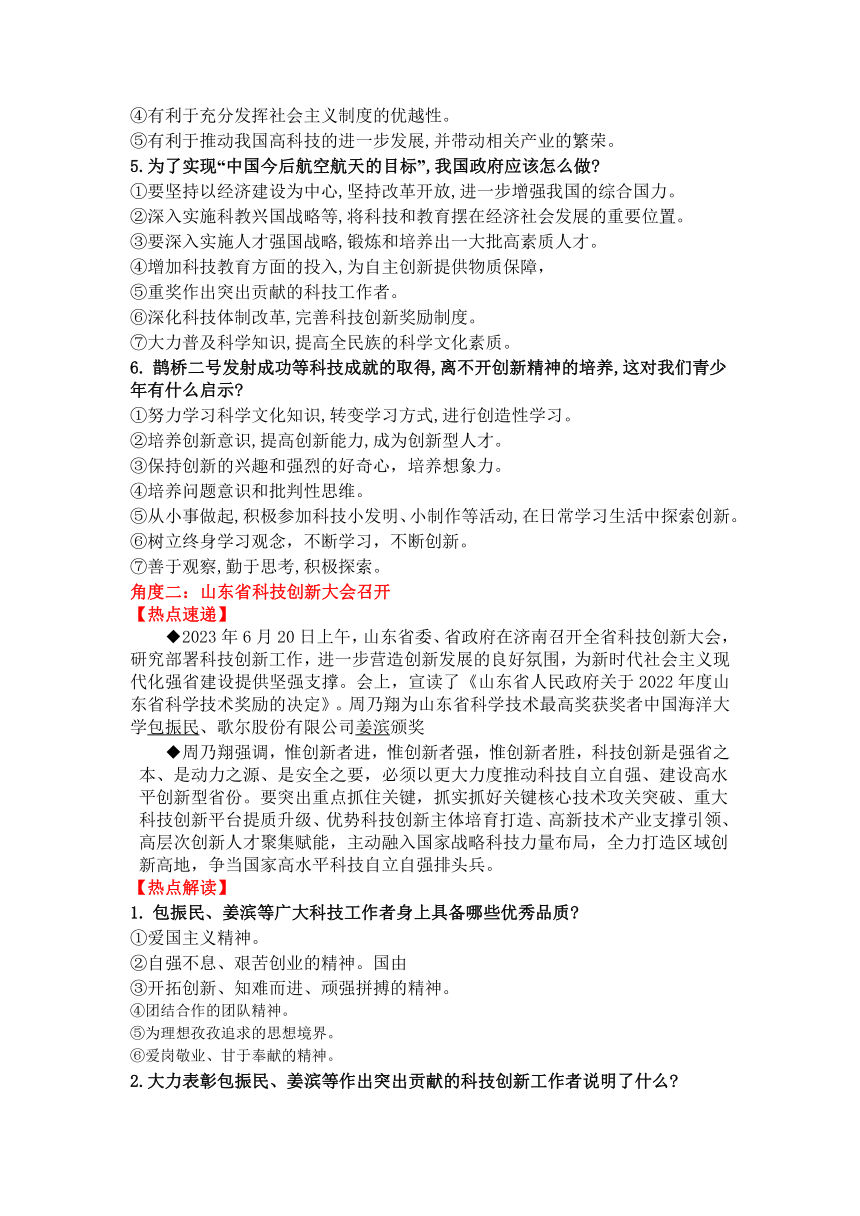 ④有利于充分发挥社会主义制度的优越性。
⑤有利于推动我国高科技的进一步发展，并带动相关产业的繁荣。
5.为了实现“中国今后航空航天的目标”，我国政府应该怎么做？
①要坚持以经济建设为中心，坚持改革开放，进一步增强我国的综合国力。
②深入实施科教兴国战略等，将科技和教育摆在经济社会发展的重要位置。
③要深入实施人才强国战略，锻炼和培养出一大批高素质人才。
④增加科技教育方面的投入，为自主创新提供物质保障，
⑤重奖作出突出贡献的科技工作者。
⑥深化科技体制改革，完善科技创新奖励制度。
⑦大力普及科学知识，提高全民族的科学文化素质。
6. 鹊桥二号发射成功等科技成就的取得，离不开创新精神的培养，这对我们青少年有什么启示？
①努力学习科学文化知识，转变学习方式，进行创造性学习。
②培养创新意识，提高创新能力，成为创新型人才。
③保持创新的兴趣和强烈的好奇心，培养想象力。
④培养问题意识和批判性思维。
⑤从小事做起，积极参加科技小发明、小制作等活动，在日常学习生活中探索创新。
⑥树立终身学习观念，不断学习，不断创新。
⑦善于观察，勤于思考，积极探索。
角度二：山东省科技创新大会召开
【热点速递】
◆2023 年 6 月 20 日上午，山东省委、省政府在济南召开全省科技创新大会，研究部署科技创新工作，进一步营造创新发展的良好氛围，为新时代社会主义现代化强省建设提供坚强支撑。会上，宣读了《山东省人民政府关于 2022 年度山东省科学技术奖励的决定》。周乃翔为山东省科学技术最高奖获奖者中国海洋大学包振民、歌尔股份有限公司姜滨颁奖
◆周乃翔强调，惟创新者进，惟创新者强，惟创新者胜，科技创新是强省之本、是动力之源、是安全之要，必须以更大力度推动科技自立自强、建设高水平创新型省份。要突出重点抓住关键，抓实抓好关键核心技术攻关突破、重大科技创新平台提质升级、优势科技创新主体培育打造、高新技术产业支撑引领、高层次创新人才聚集赋能，主动融入国家战略科技力量布局，全力打造区域创新高地，争当国家高水平科技自立自强排头兵。
【热点解读】
1. 包振民、姜滨等广大科技工作者身上具备哪些优秀品质？
①爱国主义精神。
②自强不息、艰苦创业的精神。国由
③开拓创新、知难而进、顽强拼搏的精神。
④团结合作的团队精神。
⑤为理想孜孜追求的思想境界。
⑥爱岗敬业、甘于奉献的精神。
2.大力表彰包振民、姜滨等作出突出贡献的科技创新工作者说明了什么？